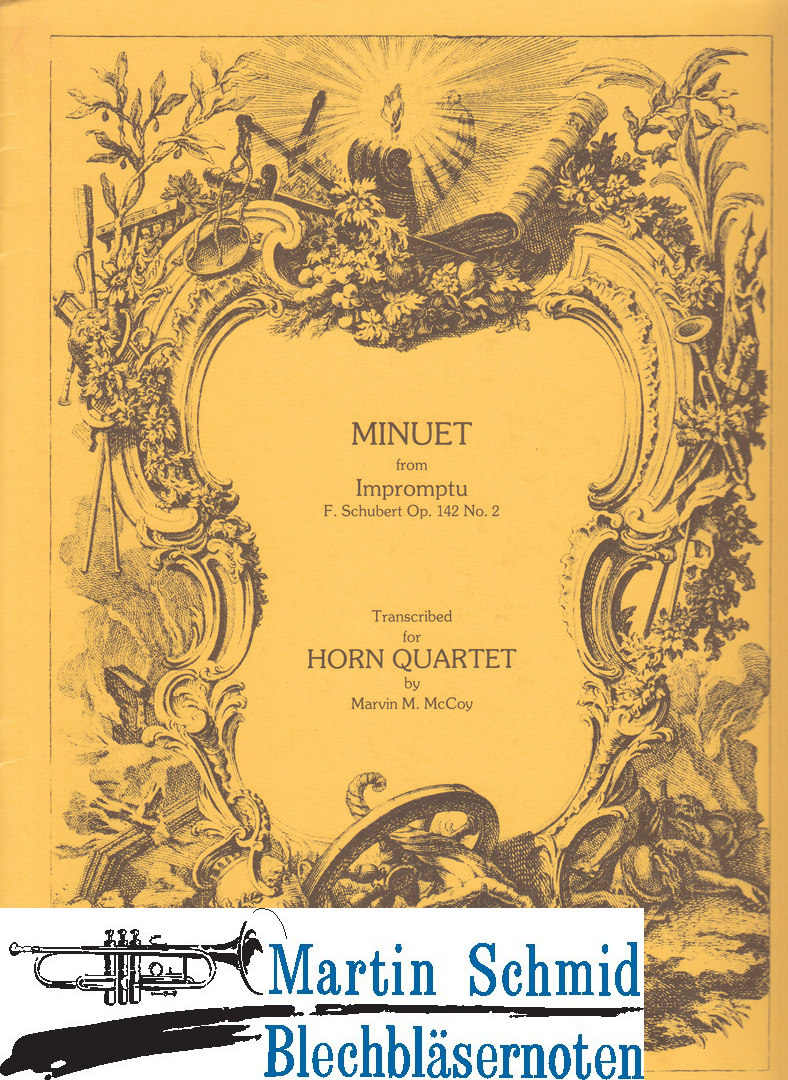 MINUET
from
Impromptu
F. Schubert Op. 142 No. 2

Transcribed
for
HORN QUARTET
by
Marvin M. McCoy

Martin Schmid
Blechbläsernoten